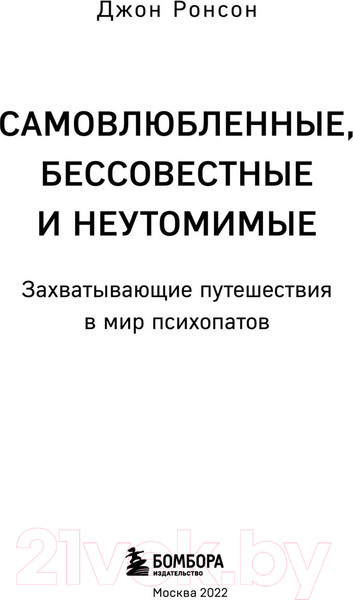 Джон Ронсон

САМОВЛЮБЛЕННЫЕ, БЕССОВЕСТНЫЕ И НЕУТОМИМЫЕ

Захватывающие путешествия в мир психопатов

21vek.by

БОМБОРА
ИЗДАТЕЛЬСТВО

Москва 2022